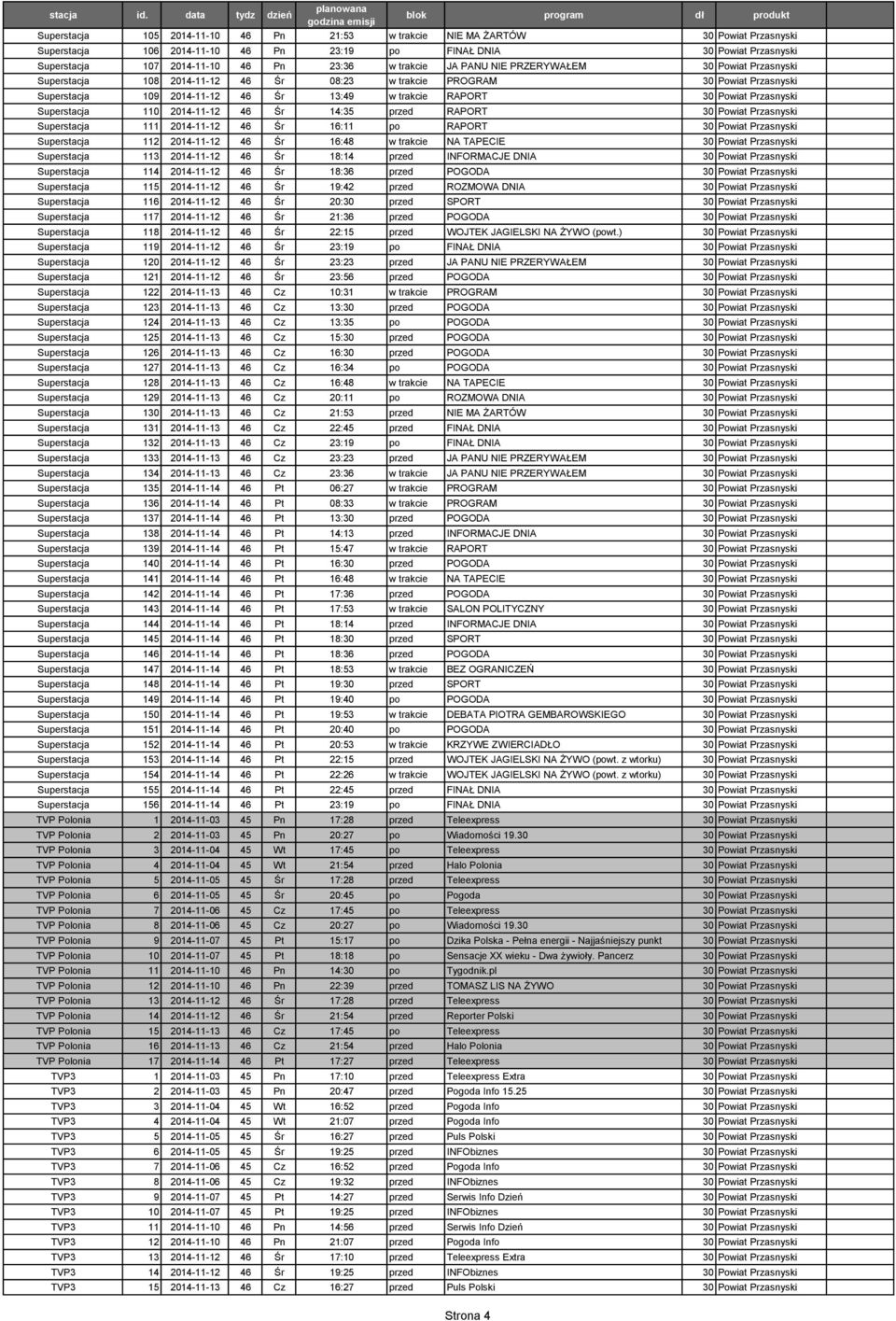 | stacja | id. | data | tydz | dzień | planowana godzina emisji | blok | program | dl | produkt |
|---|---|---|---|---|---|---|---|---|---|
| Superstacja | 105 | 2014-11-10 | 46 | Pn | 21:53 | w trakcie | NIE MA ŻARTÓW | 30 | Powiat Przasnyski |
| Superstacja | 106 | 2014-11-10 | 46 | Pn | 23:19 | po | FINAŁ DNIA | 30 | Powiat Przasnyski |
| Superstacja | 107 | 2014-11-10 | 46 | Pn | 23:36 | w trakcie | JA PANU NIE PRZERYWAŁEM | 30 | Powiat Przasnyski |
| Superstacja | 108 | 2014-11-12 | 46 | Śr | 08:23 | w trakcie | PROGRAM | 30 | Powiat Przasnyski |
| Superstacja | 109 | 2014-11-12 | 46 | Śr | 13:49 | w trakcie | RAPORT | 30 | Powiat Przasnyski |
| Superstacja | 110 | 2014-11-12 | 46 | Śr | 14:35 | przed | RAPORT | 30 | Powiat Przasnyski |
| Superstacja | 111 | 2014-11-12 | 46 | Śr | 16:11 | po | RAPORT | 30 | Powiat Przasnyski |
| Superstacja | 112 | 2014-11-12 | 46 | Śr | 16:48 | w trakcie | NA TAPECIE | 30 | Powiat Przasnyski |
| Superstacja | 113 | 2014-11-12 | 46 | Śr | 18:14 | przed | INFORMACJE DNIA | 30 | Powiat Przasnyski |
| Superstacja | 114 | 2014-11-12 | 46 | Śr | 18:36 | przed | POGODA | 30 | Powiat Przasnyski |
| Superstacja | 115 | 2014-11-12 | 46 | Śr | 19:42 | przed | ROZMOWA DNIA | 30 | Powiat Przasnyski |
| Superstacja | 116 | 2014-11-12 | 46 | Śr | 20:30 | przed | SPORT | 30 | Powiat Przasnyski |
| Superstacja | 117 | 2014-11-12 | 46 | Śr | 21:36 | przed | POGODA | 30 | Powiat Przasnyski |
| Superstacja | 118 | 2014-11-12 | 46 | Śr | 22:15 | przed | WOJTEK JAGIELSKI NA ŻYWO (powt.) | 30 | Powiat Przasnyski |
| Superstacja | 119 | 2014-11-12 | 46 | Śr | 23:19 | po | FINAŁ DNIA | 30 | Powiat Przasnyski |
| Superstacja | 120 | 2014-11-12 | 46 | Śr | 23:23 | przed | JA PANU NIE PRZERYWAŁEM | 30 | Powiat Przasnyski |
| Superstacja | 121 | 2014-11-12 | 46 | Śr | 23:56 | przed | POGODA | 30 | Powiat Przasnyski |
| Superstacja | 122 | 2014-11-13 | 46 | Cz | 10:31 | w trakcie | PROGRAM | 30 | Powiat Przasnyski |
| Superstacja | 123 | 2014-11-13 | 46 | Cz | 13:30 | przed | POGODA | 30 | Powiat Przasnyski |
| Superstacja | 124 | 2014-11-13 | 46 | Cz | 13:35 | po | POGODA | 30 | Powiat Przasnyski |
| Superstacja | 125 | 2014-11-13 | 46 | Cz | 15:30 | przed | POGODA | 30 | Powiat Przasnyski |
| Superstacja | 126 | 2014-11-13 | 46 | Cz | 16:30 | przed | POGODA | 30 | Powiat Przasnyski |
| Superstacja | 127 | 2014-11-13 | 46 | Cz | 16:34 | po | POGODA | 30 | Powiat Przasnyski |
| Superstacja | 128 | 2014-11-13 | 46 | Cz | 16:48 | w trakcie | NA TAPECIE | 30 | Powiat Przasnyski |
| Superstacja | 129 | 2014-11-13 | 46 | Cz | 20:11 | po | ROZMOWA DNIA | 30 | Powiat Przasnyski |
| Superstacja | 130 | 2014-11-13 | 46 | Cz | 21:53 | przed | NIE MA ŻARTÓW | 30 | Powiat Przasnyski |
| Superstacja | 131 | 2014-11-13 | 46 | Cz | 22:45 | przed | FINAŁ DNIA | 30 | Powiat Przasnyski |
| Superstacja | 132 | 2014-11-13 | 46 | Cz | 23:19 | po | FINAŁ DNIA | 30 | Powiat Przasnyski |
| Superstacja | 133 | 2014-11-13 | 46 | Cz | 23:23 | przed | JA PANU NIE PRZERYWAŁEM | 30 | Powiat Przasnyski |
| Superstacja | 134 | 2014-11-13 | 46 | Cz | 23:36 | w trakcie | JA PANU NIE PRZERYWAŁEM | 30 | Powiat Przasnyski |
| Superstacja | 135 | 2014-11-14 | 46 | Pt | 06:27 | w trakcie | PROGRAM | 30 | Powiat Przasnyski |
| Superstacja | 136 | 2014-11-14 | 46 | Pt | 08:33 | w trakcie | PROGRAM | 30 | Powiat Przasnyski |
| Superstacja | 137 | 2014-11-14 | 46 | Pt | 13:30 | przed | POGODA | 30 | Powiat Przasnyski |
| Superstacja | 138 | 2014-11-14 | 46 | Pt | 14:13 | przed | INFORMACJE DNIA | 30 | Powiat Przasnyski |
| Superstacja | 139 | 2014-11-14 | 46 | Pt | 15:47 | w trakcie | RAPORT | 30 | Powiat Przasnyski |
| Superstacja | 140 | 2014-11-14 | 46 | Pt | 16:30 | przed | POGODA | 30 | Powiat Przasnyski |
| Superstacja | 141 | 2014-11-14 | 46 | Pt | 16:48 | w trakcie | NA TAPECIE | 30 | Powiat Przasnyski |
| Superstacja | 142 | 2014-11-14 | 46 | Pt | 17:36 | przed | POGODA | 30 | Powiat Przasnyski |
| Superstacja | 143 | 2014-11-14 | 46 | Pt | 17:53 | w trakcie | SALON POLITYCZNY | 30 | Powiat Przasnyski |
| Superstacja | 144 | 2014-11-14 | 46 | Pt | 18:14 | przed | INFORMACJE DNIA | 30 | Powiat Przasnyski |
| Superstacja | 145 | 2014-11-14 | 46 | Pt | 18:30 | przed | SPORT | 30 | Powiat Przasnyski |
| Superstacja | 146 | 2014-11-14 | 46 | Pt | 18:36 | przed | POGODA | 30 | Powiat Przasnyski |
| Superstacja | 147 | 2014-11-14 | 46 | Pt | 18:53 | w trakcie | BEZ OGRANICZEŃ | 30 | Powiat Przasnyski |
| Superstacja | 148 | 2014-11-14 | 46 | Pt | 19:30 | przed | SPORT | 30 | Powiat Przasnyski |
| Superstacja | 149 | 2014-11-14 | 46 | Pt | 19:40 | po | POGODA | 30 | Powiat Przasnyski |
| Superstacja | 150 | 2014-11-14 | 46 | Pt | 19:53 | w trakcie | DEBATA PIOTRA GEMBAROWSKIEGO | 30 | Powiat Przasnyski |
| Superstacja | 151 | 2014-11-14 | 46 | Pt | 20:40 | po | POGODA | 30 | Powiat Przasnyski |
| Superstacja | 152 | 2014-11-14 | 46 | Pt | 20:53 | w trakcie | KRZYWE ZWIERCIADŁO | 30 | Powiat Przasnyski |
| Superstacja | 153 | 2014-11-14 | 46 | Pt | 22:15 | przed | WOJTEK JAGIELSKI NA ŻYWO (powt. z wtorku) | 30 | Powiat Przasnyski |
| Superstacja | 154 | 2014-11-14 | 46 | Pt | 22:26 | w trakcie | WOJTEK JAGIELSKI NA ŻYWO (powt. z wtorku) | 30 | Powiat Przasnyski |
| Superstacja | 155 | 2014-11-14 | 46 | Pt | 22:45 | przed | FINAŁ DNIA | 30 | Powiat Przasnyski |
| Superstacja | 156 | 2014-11-14 | 46 | Pt | 23:19 | po | FINAŁ DNIA | 30 | Powiat Przasnyski |
| TVP Polonia | 1 | 2014-11-03 | 45 | Pn | 17:28 | przed | Teleexpress | 30 | Powiat Przasnyski |
| TVP Polonia | 2 | 2014-11-03 | 45 | Pn | 20:27 | po | Wiadomości 19.30 | 30 | Powiat Przasnyski |
| TVP Polonia | 3 | 2014-11-04 | 45 | Wt | 17:45 | po | Teleexpress | 30 | Powiat Przasnyski |
| TVP Polonia | 4 | 2014-11-04 | 45 | Wt | 21:54 | przed | Halo Polonia | 30 | Powiat Przasnyski |
| TVP Polonia | 5 | 2014-11-05 | 45 | Śr | 17:28 | przed | Teleexpress | 30 | Powiat Przasnyski |
| TVP Polonia | 6 | 2014-11-05 | 45 | Śr | 20:45 | po | Pogoda | 30 | Powiat Przasnyski |
| TVP Polonia | 7 | 2014-11-06 | 45 | Cz | 17:45 | po | Teleexpress | 30 | Powiat Przasnyski |
| TVP Polonia | 8 | 2014-11-06 | 45 | Cz | 20:27 | po | Wiadomości 19.30 | 30 | Powiat Przasnyski |
| TVP Polonia | 9 | 2014-11-07 | 45 | Pt | 15:17 | po | Dzika Polska - Pełna energii - Najjaśniejszy punkt | 30 | Powiat Przasnyski |
| TVP Polonia | 10 | 2014-11-07 | 45 | Pt | 18:18 | po | Sensacje XX wieku - Dwa żywioły. Pancerz | 30 | Powiat Przasnyski |
| TVP Polonia | 11 | 2014-11-10 | 46 | Pn | 14:30 | po | Tygodnik.pl | 30 | Powiat Przasnyski |
| TVP Polonia | 12 | 2014-11-10 | 46 | Pn | 22:39 | przed | TOMASZ LIS NA ŻYWO | 30 | Powiat Przasnyski |
| TVP Polonia | 13 | 2014-11-12 | 46 | Śr | 17:28 | przed | Teleexpress | 30 | Powiat Przasnyski |
| TVP Polonia | 14 | 2014-11-12 | 46 | Śr | 21:54 | przed | Reporter Polski | 30 | Powiat Przasnyski |
| TVP Polonia | 15 | 2014-11-13 | 46 | Cz | 17:45 | po | Teleexpress | 30 | Powiat Przasnyski |
| TVP Polonia | 16 | 2014-11-13 | 46 | Cz | 21:54 | przed | Halo Polonia | 30 | Powiat Przasnyski |
| TVP Polonia | 17 | 2014-11-14 | 46 | Pt | 17:27 | przed | Teleexpress | 30 | Powiat Przasnyski |
| TVP3 | 1 | 2014-11-03 | 45 | Pn | 17:10 | przed | Teleexpress Extra | 30 | Powiat Przasnyski |
| TVP3 | 2 | 2014-11-03 | 45 | Pn | 20:47 | przed | Pogoda Info 15.25 | 30 | Powiat Przasnyski |
| TVP3 | 3 | 2014-11-04 | 45 | Wt | 16:52 | przed | Pogoda Info | 30 | Powiat Przasnyski |
| TVP3 | 4 | 2014-11-04 | 45 | Wt | 21:07 | przed | Pogoda Info | 30 | Powiat Przasnyski |
| TVP3 | 5 | 2014-11-05 | 45 | Śr | 16:27 | przed | Puls Polski | 30 | Powiat Przasnyski |
| TVP3 | 6 | 2014-11-05 | 45 | Śr | 19:25 | przed | INFObiznes | 30 | Powiat Przasnyski |
| TVP3 | 7 | 2014-11-06 | 45 | Cz | 16:52 | przed | Pogoda Info | 30 | Powiat Przasnyski |
| TVP3 | 8 | 2014-11-06 | 45 | Cz | 19:32 | przed | INFObiznes | 30 | Powiat Przasnyski |
| TVP3 | 9 | 2014-11-07 | 45 | Pt | 14:27 | przed | Serwis Info Dzień | 30 | Powiat Przasnyski |
| TVP3 | 10 | 2014-11-07 | 45 | Pt | 19:25 | przed | INFObiznes | 30 | Powiat Przasnyski |
| TVP3 | 11 | 2014-11-10 | 46 | Pn | 14:56 | przed | Serwis Info Dzień | 30 | Powiat Przasnyski |
| TVP3 | 12 | 2014-11-10 | 46 | Pn | 21:07 | przed | Pogoda Info | 30 | Powiat Przasnyski |
| TVP3 | 13 | 2014-11-12 | 46 | Śr | 17:10 | przed | Teleexpress Extra | 30 | Powiat Przasnyski |
| TVP3 | 14 | 2014-11-12 | 46 | Śr | 19:25 | przed | INFObiznes | 30 | Powiat Przasnyski |
| TVP3 | 15 | 2014-11-13 | 46 | Cz | 16:27 | przed | Puls Polski | 30 | Powiat Przasnyski |

Strona 4